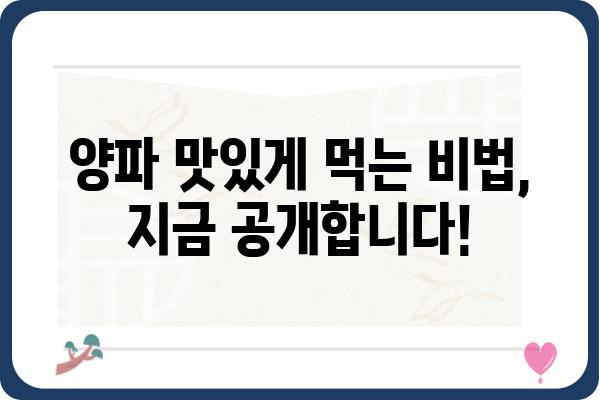 양파 맛있게 먹는 비법,
지금 공개합니다!